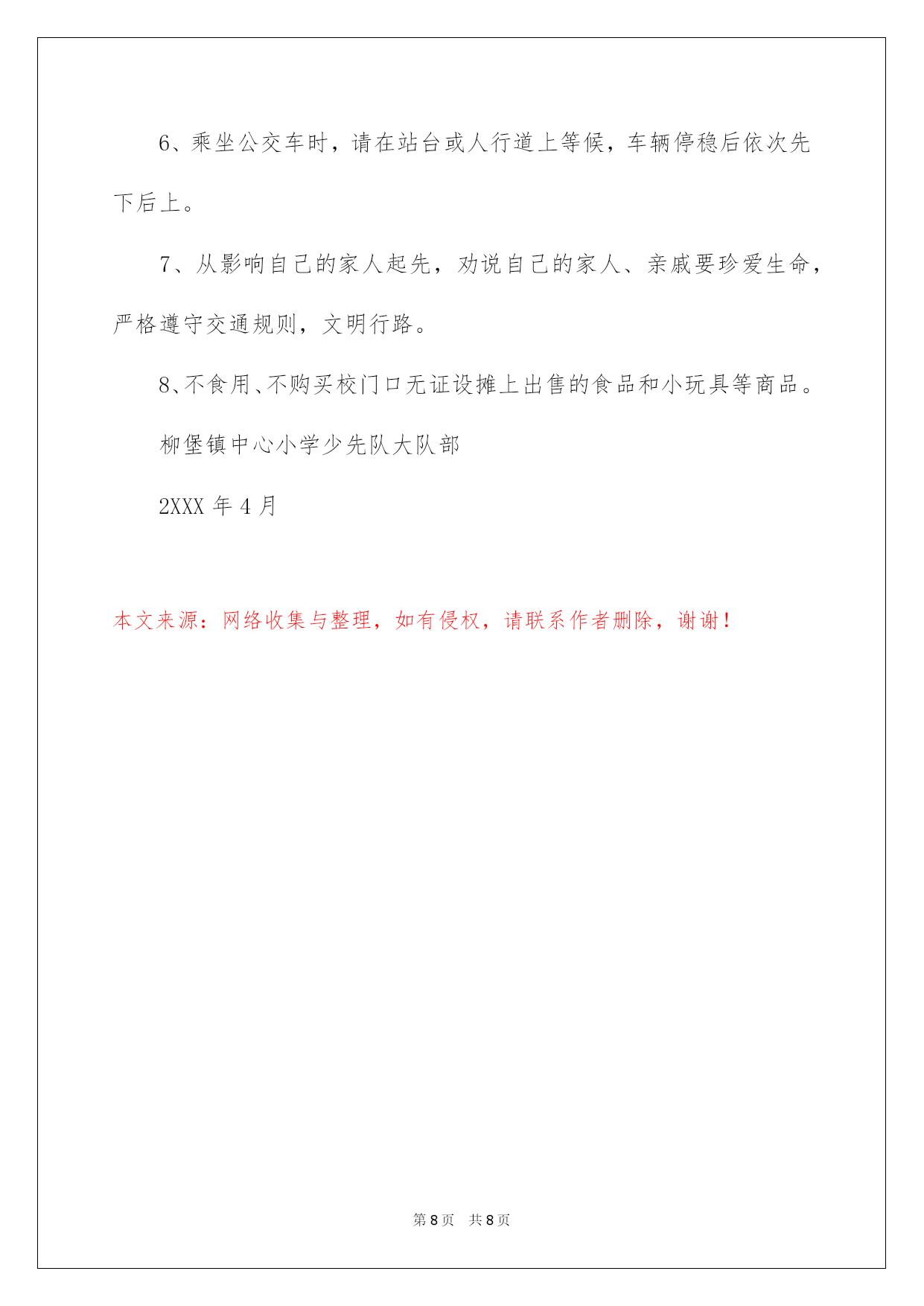 6、乘坐公交车时，请在站台或人行道上等候，车辆停稳后依次先下后上。

7、从影响自己的家人起先，劝说自己的家人、亲戚要珍爱生命，严格遵守交通规则，文明行路。

8、不食用、不购买校门口无证设摊上出售的食品和小玩具等商品。

柳堡镇中心小学少先队大队部

2XXX 年 4 月

本文来源：网络收集与整理，如有侵权，请联系作者删除，谢谢！

第 8 页 共 8 页